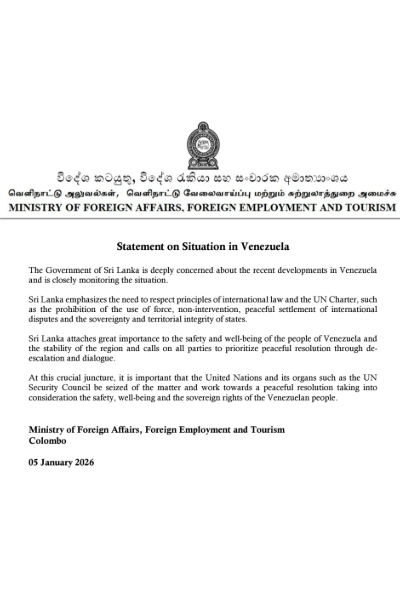 විදේශ කටයුතු, විදේශ රැකියා සහ සංචාරක අමාත්‍යාංශය
வெளிநாட்டு அலுவல்கள், வெளிநாட்டு வேலைவாய்ப்பு மற்றும் சுற்றுலாத்துறை அமைச்சு
MINISTRY OF FOREIGN AFFAIRS, FOREIGN EMPLOYMENT AND TOURISM

Statement on Situation in Venezuela

The Government of Sri Lanka is deeply concerned about the recent developments in Venezuela and is closely monitoring the situation.

Sri Lanka emphasizes the need to respect principles of international law and the UN Charter, such as the prohibition of the use of force, non-intervention, peaceful settlement of international disputes and the sovereignty and territorial integrity of states.

Sri Lanka attaches great importance to the safety and well-being of the people of Venezuela and the stability of the region and calls on all parties to prioritize peaceful resolution through de-escalation and dialogue.

At this crucial juncture, it is important that the United Nations and its organs such as the UN Security Council be seized of the matter and work towards a peaceful resolution taking into consideration the safety, well-being and the sovereign rights of the Venezuelan people.

Ministry of Foreign Affairs, Foreign Employment and Tourism
Colombo

05 January 2026